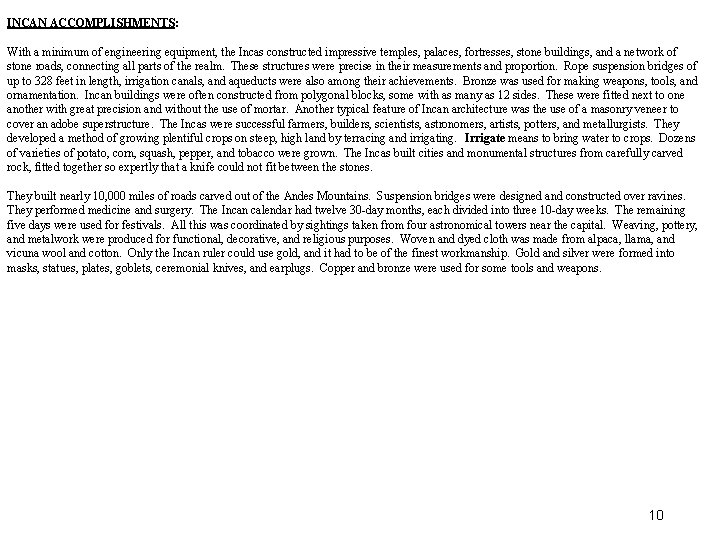 INCAN ACCOMPLISHMENTS:

With a minimum of engineering equipment, the Incas constructed impressive temples, palaces, fortresses, stone buildings, and a network of stone roads, connecting all parts of the realm. These structures were precise in their measurements and proportion. Rope suspension bridges of up to 328 feet in length, irrigation canals, and aqueducts were also among their achievements. Bronze was used for making weapons, tools, and ornamentation. Incan buildings were often constructed from polygonal blocks, some with as many as 12 sides. These were fitted next to one another with great precision and without the use of mortar. Another typical feature of Incan architecture was the use of a masonry veneer to cover an adobe superstructure. The Incas were successful farmers, builders, scientists, astronomers, artists, potters, and metallurgists. They developed a method of growing plentiful crops on steep, high land by terracing and irrigating. Irrigate means to bring water to crops. Dozens of varieties of potato, corn, squash, pepper, and tobacco were grown. The Incas built cities and monumental structures from carefully carved rock, fitted together so expertly that a knife could not fit between the stones.

They built nearly 10,000 miles of roads carved out of the Andes Mountains. Suspension bridges were designed and constructed over ravines. They performed medicine and surgery. The Incan calendar had twelve 30-day months, each divided into three 10-day weeks. The remaining five days were used for festivals. All this was coordinated by sightings taken from four astronomical towers near the capital. Weaving, pottery, and metalwork were produced for functional, decorative, and religious purposes. Woven and dyed cloth was made from alpaca, llama, and vicuna wool and cotton. Only the Incan ruler could use gold, and it had to be of the finest workmanship. Gold and silver were formed into masks, statues, plates, goblets, ceremonial knives, and earplugs. Copper and bronze were used for some tools and weapons.

10